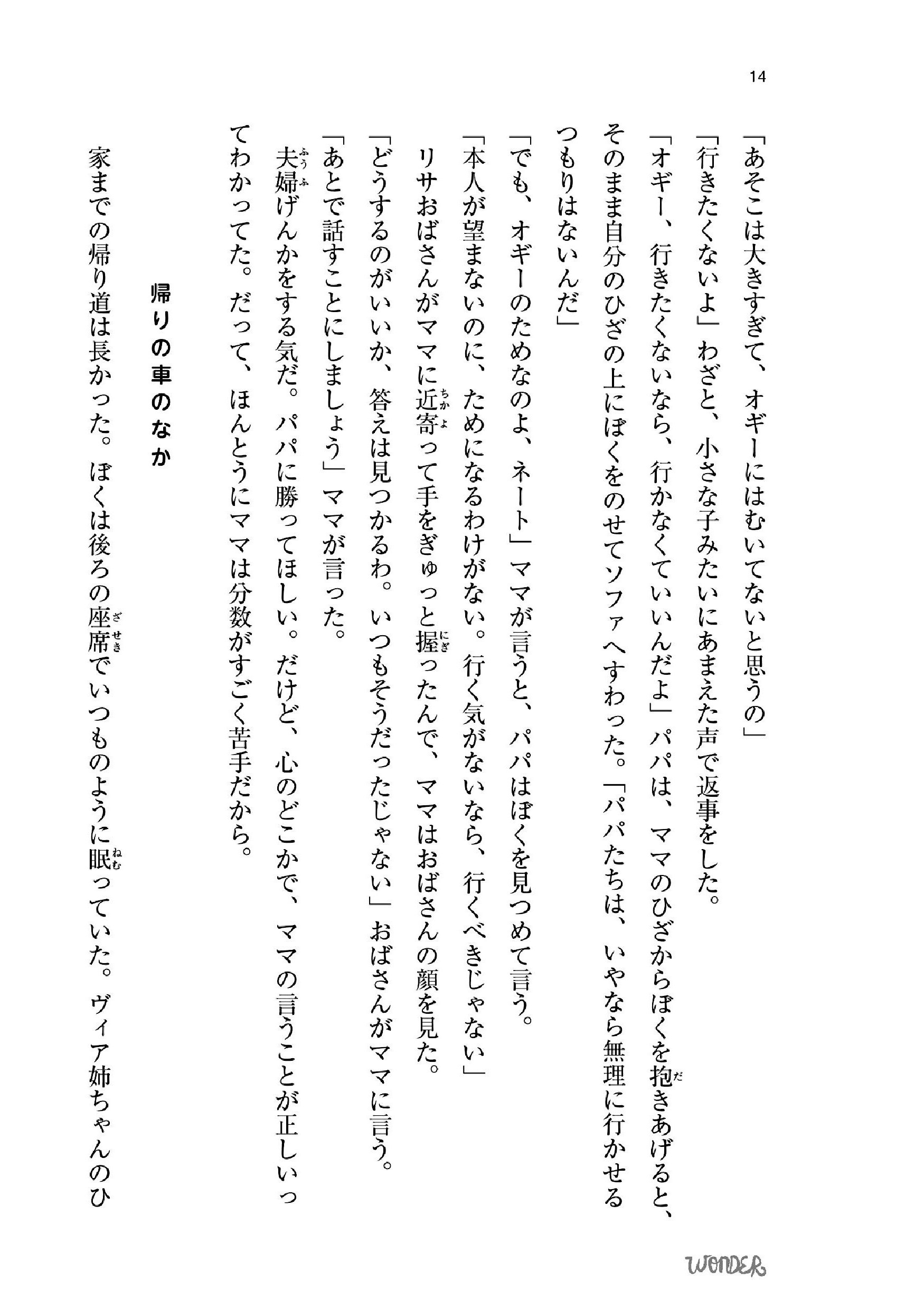 14

「あそこは大きすぎて、オギーにはむいてないと思うの」

「行きたくないよ」わざと、小さな子みたいにあまえた声で返事をした。

「オギー、行きたくないなら、行かなくていいんだよ」パパは、ママのひざからぼくを抱きあげると、そのまま自分のひざの上にぼくをのせてソファへすわった。「パパたちは、いやなら無理に行かせるつもりはないんだ」

「でも、オギーのためなのよ、ネート」ママが言うと、パパはぼくを見つめて言う。

「本人が望まないのに、ためになるわけがない。行く気がないなら、行くべきじゃない」

リサおばさんがママに近寄って手をぎゅっと握ったんで、ママはおばさんの顔を見た。

「どうするのがいいか、答えは見つかるわ。いつもそうだったじゃない」おばさんがママに言う。

「あとで話すことにしましょう」ママが言った。

夫婦げんかをする気だ。パパに勝ってほしい。だけど、心のどこかで、ママの言うことが正しいってわかってた。だって、ほんとうにママは分数がすごく苦手だから。

帰りの車のなか

家までの帰り道は長かった。ぼくは後ろの座席でいつものように眠っていた。ヴィア姉ちゃんのひ

WONDER